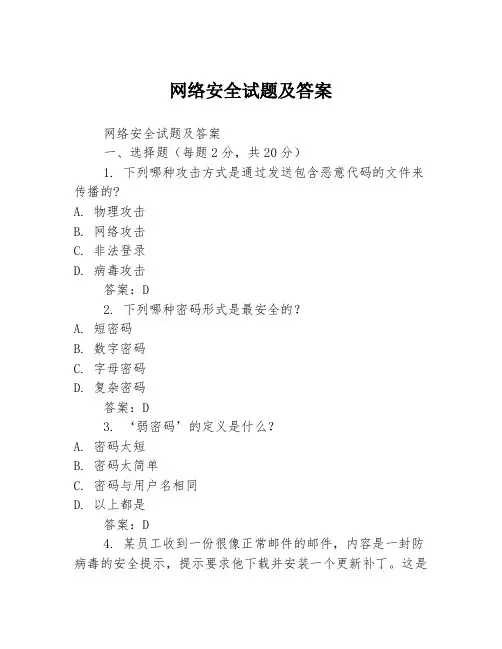 网络安全试题及答案

网络安全试题及答案

一、选择题（每题 2 分，共 20 分）

1. 下列哪种攻击方式是通过发送包含恶意代码的文件来传播的?

A. 物理攻击

B. 网络攻击

C. 非法登录

D. 病毒攻击

答案：D

2. 下列哪种密码形式是最安全的？

A. 短密码

B. 数字密码

C. 字母密码

D. 复杂密码

答案：D

3. ‘弱密码’的定义是什么？

A. 密码太短

B. 密码太简单

C. 密码与用户名相同

D. 以上都是

答案：D

4. 某员工收到一份很像正常邮件的邮件，内容是一封防病毒的安全提示，提示要求他下载并安装一个更新补丁。这是